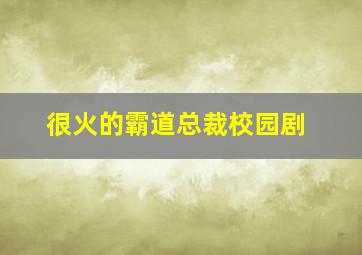 很火的霸道总裁校园剧